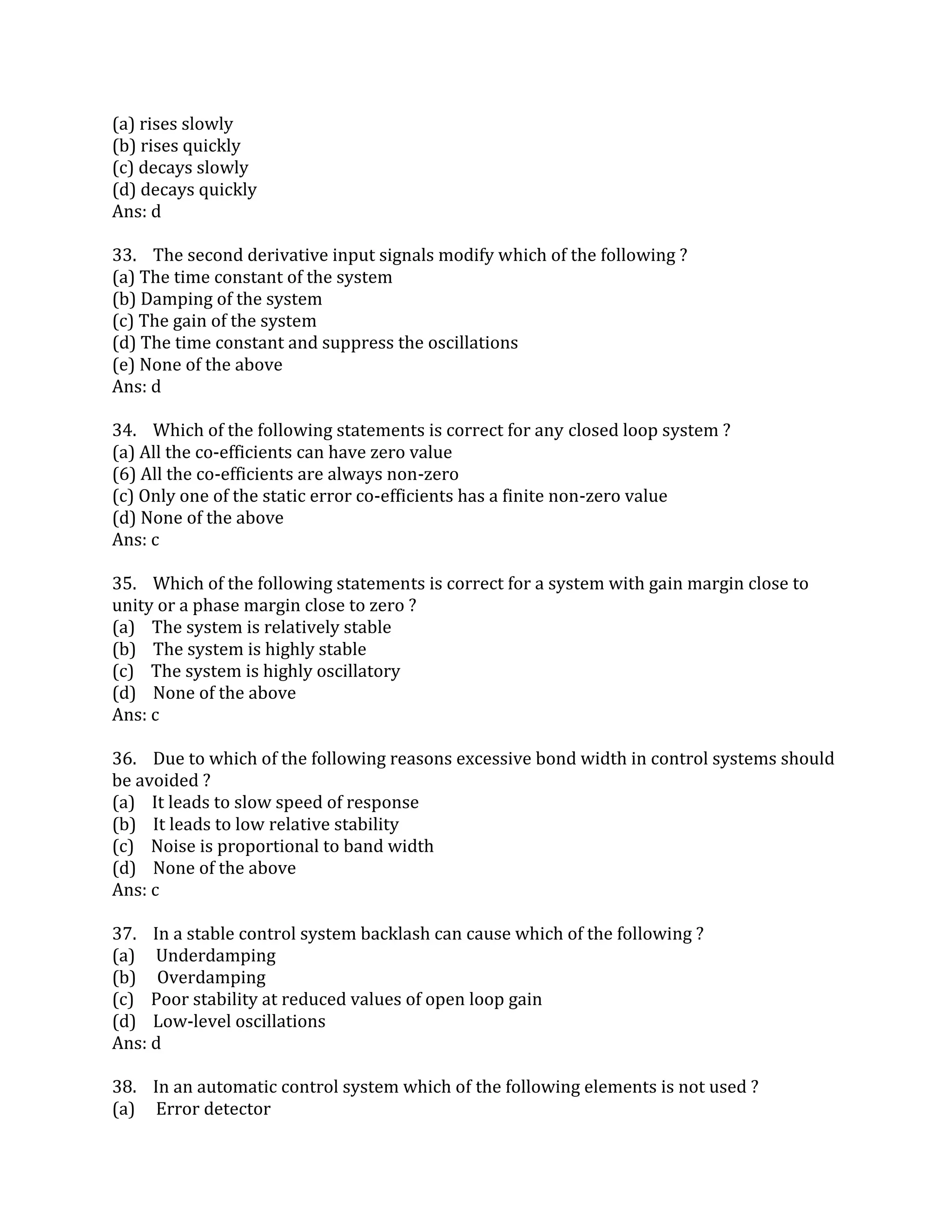 (a) rises slowly
(b) rises quickly
(c) decays slowly
(d) decays quickly
Ans: d

33. The second derivative input signals modify which of the following ?
(a) The time constant of the system
(b) Damping of the system
(c) The gain of the system
(d) The time constant and suppress the oscillations
(e) None of the above
Ans: d

34. Which of the following statements is correct for any closed loop system ?
(a) All the co-efficients can have zero value
(6) All the co-efficients are always non-zero
(c) Only one of the static error co-efficients has a finite non-zero value
(d) None of the above
Ans: c

35. Which of the following statements is correct for a system with gain margin close to unity or a phase margin close to zero ?
(a) The system is relatively stable
(b) The system is highly stable
(c) The system is highly oscillatory
(d) None of the above
Ans: c

36. Due to which of the following reasons excessive bond width in control systems should be avoided ?
(a) It leads to slow speed of response
(b) It leads to low relative stability
(c) Noise is proportional to band width
(d) None of the above
Ans: c

37. In a stable control system backlash can cause which of the following ?
(a) Underdamping
(b) Overdamping
(c) Poor stability at reduced values of open loop gain
(d) Low-level oscillations
Ans: d

38. In an automatic control system which of the following elements is not used ?
(a) Error detector